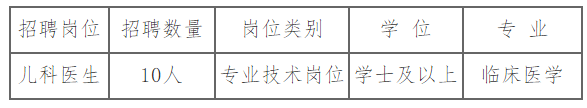 | 招聘岗位 | 招聘数量 | 岗位类别 | 学 位 | 专 业 |
|---|---|---|---|---|
| 儿科医生 | 10人 | 专业技术岗位 | 学士及以上 | 临床医学 |